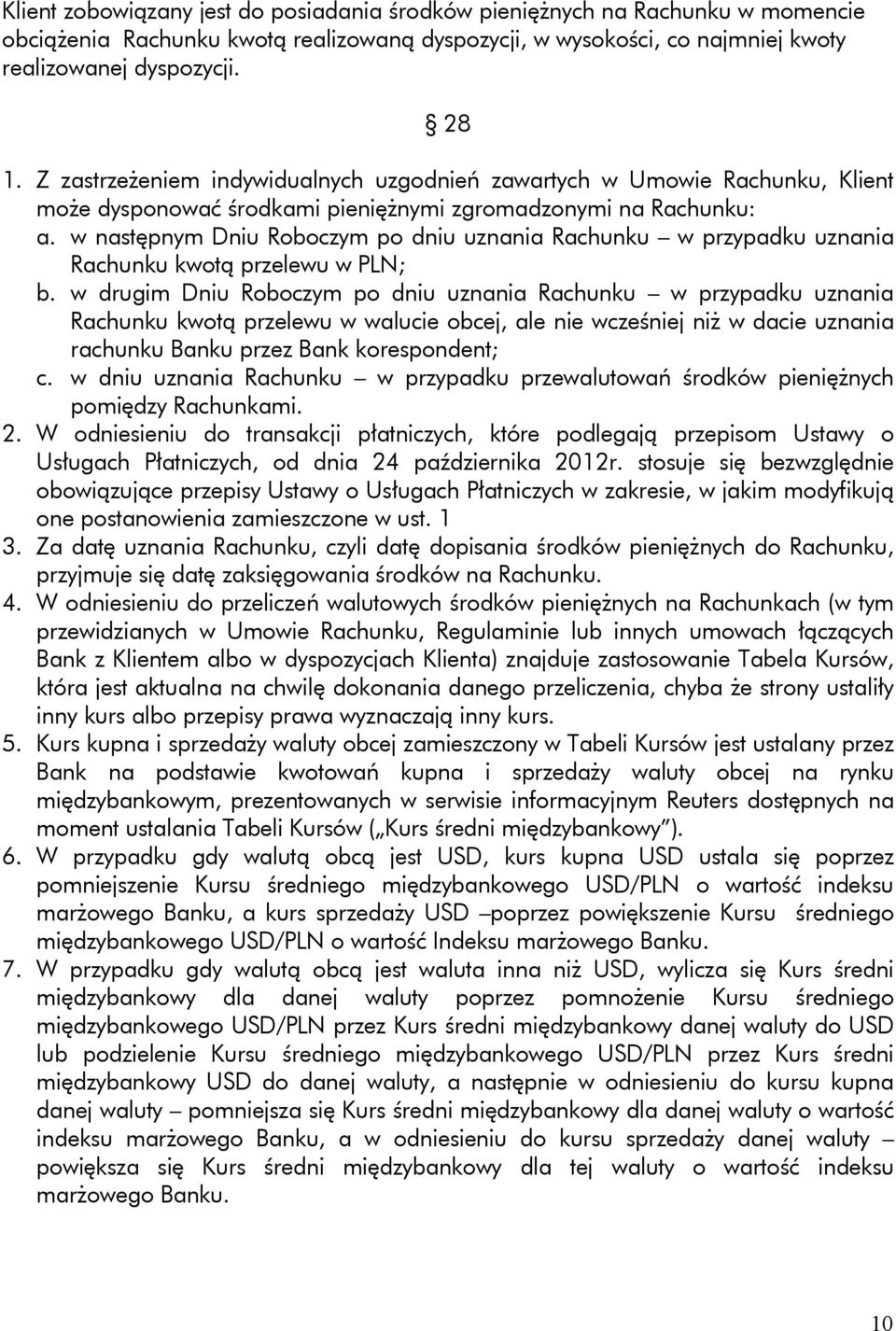 Klient zobowiązany jest do posiadania środków pieniężnych na Rachunku w momencie obciążenia Rachunku kwotą realizowaną dyspozycji, w wysokości, co najmniej kwoty realizowanej dyspozycji.

§ 28

1. Z zastrzeżeniem indywidualnych uzgodnień zawartych w Umowie Rachunku, Klient może dysponować środkami pieniężnymi zgromadzonymi na Rachunku:
a. w następnym Dniu Roboczym po dniu uznania Rachunku – w przypadku uznania Rachunku kwotą przelewu w PLN;
b. w drugim Dniu Roboczym po dniu uznania Rachunku – w przypadku uznania Rachunku kwotą przelewu w walucie obcej, ale nie wcześniej niż w dacie uznania rachunku Banku przez Bank korespondent;
c. w dniu uznania Rachunku – w przypadku przewalutowań środków pieniężnych pomiędzy Rachunkami.
2. W odniesieniu do transakcji płatniczych, które podlegają przepisom Ustawy o Usługach Płatniczych, od dnia 24 października 2012r. stosuje się bezwzględnie obowiązujące przepisy Ustawy o Usługach Płatniczych w zakresie, w jakim modyfikują one postanowienia zamieszczone w ust. 1
3. Za datę uznania Rachunku, czyli datę dopisania środków pieniężnych do Rachunku, przyjmuje się datę zaksięgowania środków na Rachunku.
4. W odniesieniu do przeliczeń walutowych środków pieniężnych na Rachunkach (w tym przewidzianych w Umowie Rachunku, Regulaminie lub innych umowach łączących Bank z Klientem albo w dyspozycjach Klienta) znajduje zastosowanie Tabela Kursów, która jest aktualna na chwilę dokonania danego przeliczenia, chyba że strony ustaliły inny kurs albo przepisy prawa wyznaczają inny kurs.
5. Kurs kupna i sprzedaży waluty obcej zamieszczony w Tabeli Kursów jest ustalany przez Bank na podstawie kwotowań kupna i sprzedaży waluty obcej na rynku międzybankowym, prezentowanych w serwisie informacyjnym Reuters dostępnych na moment ustalania Tabeli Kursów („Kurs średni międzybankowy”).
6. W przypadku gdy walutą obcą jest USD, kurs kupna USD ustala się poprzez pomniejszenie Kursu średniego międzybankowego USD/PLN o wartość indeksu marżowego Banku, a kurs sprzedaży USD –poprzez powiększenie Kursu średniego międzybankowego USD/PLN o wartość Indeksu marżowego Banku.
7. W przypadku gdy walutą obcą jest waluta inna niż USD, wylicza się Kurs średni międzybankowy dla danej waluty poprzez pomnożenie Kursu średniego międzybankowego USD/PLN przez Kurs średni międzybankowy danej waluty do USD lub podzielenie Kursu średniego międzybankowego USD/PLN przez Kurs średni międzybankowy USD do danej waluty, a następnie w odniesieniu do kursu kupna danej waluty – pomniejsza się Kurs średni międzybankowy dla danej waluty o wartość indeksu marżowego Banku, a w odniesieniu do kursu sprzedaży danej waluty – powiększa się Kurs średni międzybankowy dla tej waluty o wartość indeksu marżowego Banku.

10